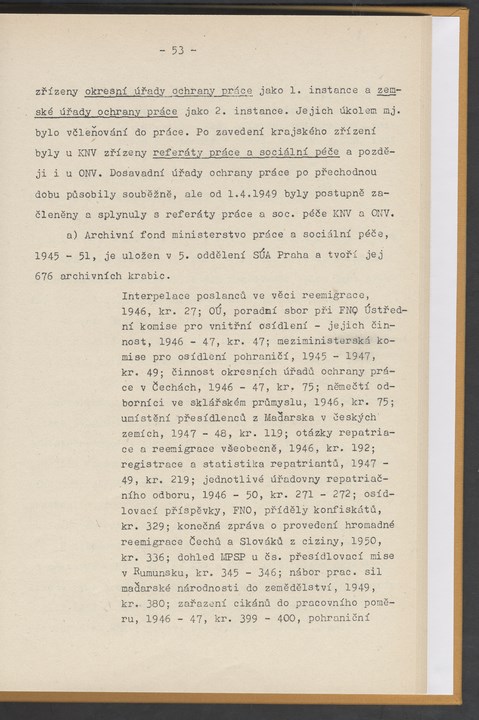 - 53 -

zřízeny okresní úřady ochrany práce jako 1. instance a zemské úřady ochrany práce jako 2. instance. Jejich úkolem mj. bylo včleňování do práce. Po zavedení krajského zřízení byly u KNV zřízeny referáty práce a sociální péče a později i u ONV. Dosavadní úřady ochrany práce po přechodnou dobu působily souběžně, ale od 1.4.1949 byly postupně začleněny a splynuly s referáty práce a soc. péče KNV a ONV.

a) Archivní fond ministerstvo práce a sociální péče, 1945 - 51, je uložen v 5. oddělení SÚA Praha a tvoří jej 676 archivních krabic.

Interpelace poslanců ve věci reemigrace, 1946, kr. 27; OÚ, poradní sbor při FNO Ústřední komise pro vnitřní osídlení - jejich činnost, 1946 - 47, kr. 47; meziministerská komise pro osídlení pohraničí, 1945 - 1947, kr. 49; činnost okresních úřadů ochrany práce v Čechách, 1946 - 47, kr. 75; němečtí odborníci ve sklářském průmyslu, 1946, kr. 75; umístění přesídlenců z Maďarska v českých zemích, 1947 - 48, kr. 119; otázky repatriace a reemigrace všeobecně, 1946, kr. 192; registrace a statistika repatriantů, 1947 - 49, kr. 219; jednotlivé úřadovny repatriačního odboru, 1946 - 50, kr. 271 - 272; osídlovací příspěvky, FNO, příděly konfiskátů, kr. 329; konečná zpráva o provedení hromadné reemigrace Čechů a Slováků z ciziny, 1950, kr. 336; dohled MPSP u čs. přesídlovací mise v Rumunsku, kr. 345 - 346; nábor prac. sil maďarské národnosti do zemědělství, 1949, kr. 380; zařazení cikánů do pracovního poměru, 1946 - 47, kr. 399 - 400, pohraniční